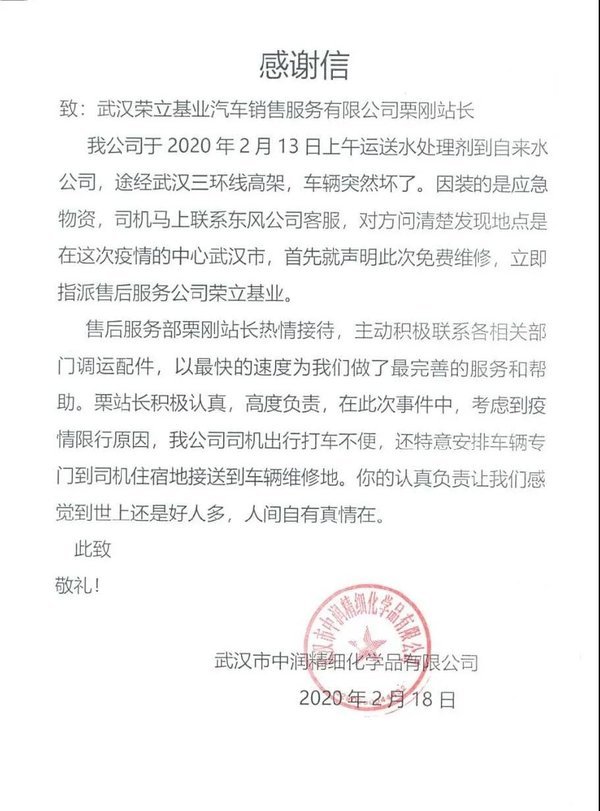 感谢信

致：武汉荣立基业汽车销售服务有限公司栗刚站长

我公司于 2020 年 2 月 13 日上午运送水处理剂到自来水公司，途经武汉三环线高架，车辆突然坏了。因装的是应急物资，司机马上联系东风公司客服，对方问清楚发现地点是在这次疫情的中心武汉市，首先就声明此次免费维修，立即指派售后服务公司荣立基业。

售后服务部栗刚站长热情接待，主动积极联系各相关部门调运配件，以最快的速度为我们做了最完善的服务和帮助。栗站长积极认真，高度负责，在此次事件中，考虑到疫情限行原因，我公司司机出行打车不便，还特意安排车辆专门到司机住宿地接送到车辆维修地。你的认真负责让我们感觉到世上还是好人多，人间自有真情在。

此致

敬礼！

武汉市中润精细化学品有限公司

武汉市中润精细化学品有限公司

2020 年 2 月 18 日